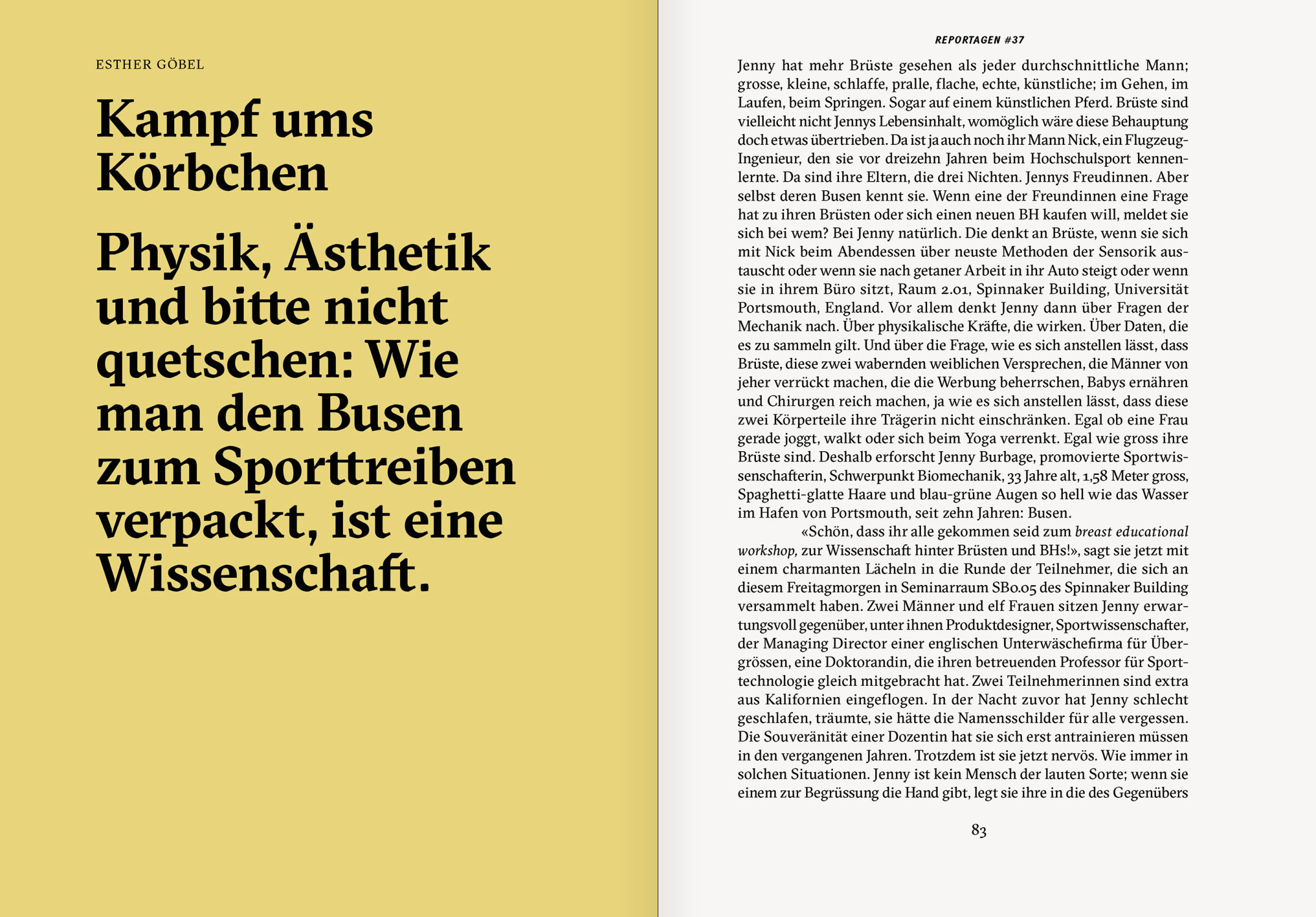 ESTHER GÖBEL

Kampf ums Körbchen

Physik, Ästhetik und bitte nicht quetschen: Wie man den Busen zum Sporttreiben verpackt, ist eine Wissenschaft.

REPORTAGEN #37

Jenny hat mehr Brüste gesehen als jeder durchschnittliche Mann; grosse, kleine, schlaffe, pralle, flache, echte, künstliche; im Gehen, im Laufen, beim Springen. Sogar auf einem künstlichen Pferd. Brüste sind vielleicht nicht Jennys Lebensinhalt, womöglich wäre diese Behauptung doch etwas übertrieben. Da ist ja auch noch ihr Mann Nick, ein Flugzeug-Ingenieur, den sie vor dreizehn Jahren beim Hochschulsport kennenlernte. Da sind ihre Eltern, die drei Nichten. Jennys Freudinnen. Aber selbst deren Busen kennt sie. Wenn eine der Freundinnen eine Frage hat zu ihren Brüsten oder sich einen neuen BH kaufen will, meldet sie sich bei wem? Bei Jenny natürlich. Die denkt an Brüste, wenn sie sich mit Nick beim Abendessen über neuste Methoden der Sensorik austauscht oder wenn sie nach getaner Arbeit in ihr Auto steigt oder wenn sie in ihrem Büro sitzt, Raum 2.01, Spinnaker Building, Universität Portsmouth, England. Vor allem denkt Jenny dann über Fragen der Mechanik nach. Über physikalische Kräfte, die wirken. Über Daten, die es zu sammeln gilt. Und über die Frage, wie es sich anstellen lässt, dass Brüste, diese zwei wabernden weiblichen Versprechen, die Männer von jeher verrückt machen, die die Werbung beherrschen, Babys ernähren und Chirurgen reich machen, ja wie es sich anstellen lässt, dass diese zwei Körperteile ihre Trägerin nicht einschränken. Egal ob eine Frau gerade joggt, walkt oder sich beim Yoga verrenkt. Egal wie gross ihre Brüste sind. Deshalb erforscht Jenny Burbage, promovierte Sportwissenschafterin, Schwerpunkt Biomechanik, 33 Jahre alt, 1,58 Meter gross, Spaghetti-glatte Haare und blau-grüne Augen so hell wie das Wasser im Hafen von Portsmouth, seit zehn Jahren: Busen.

«Schön, dass ihr alle gekommen seid zum breast educational workshop, zur Wissenschaft hinter Brüsten und BHs!», sagt sie jetzt mit einem charmanten Lächeln in die Runde der Teilnehmer, die sich an diesem Freitagmorgen in Seminarraum SB0.05 des Spinnaker Building versammelt haben. Zwei Männer und elf Frauen sitzen Jenny erwartungsvoll gegenüber, unter ihnen Produktdesigner, Sportwissenschafter, der Managing Director einer englischen Unterwäschefirma für Übergrössen, eine Doktorandin, die ihren betreuenden Professor für Sporttechnologie gleich mitgebracht hat. Zwei Teilnehmerinnen sind extra aus Kalifornien eingeflogen. In der Nacht zuvor hat Jenny schlecht geschlafen, träumte, sie hätte die Namensschilder für alle vergessen. Die Souveränität einer Dozentin hat sie sich erst antrainieren müssen in den vergangenen Jahren. Trotzdem ist sie jetzt nervös. Wie immer in solchen Situationen. Jenny ist kein Mensch der lauten Sorte; wenn sie einem zur Begrüssung die Hand gibt, legt sie ihre in die des Gegenübers

83